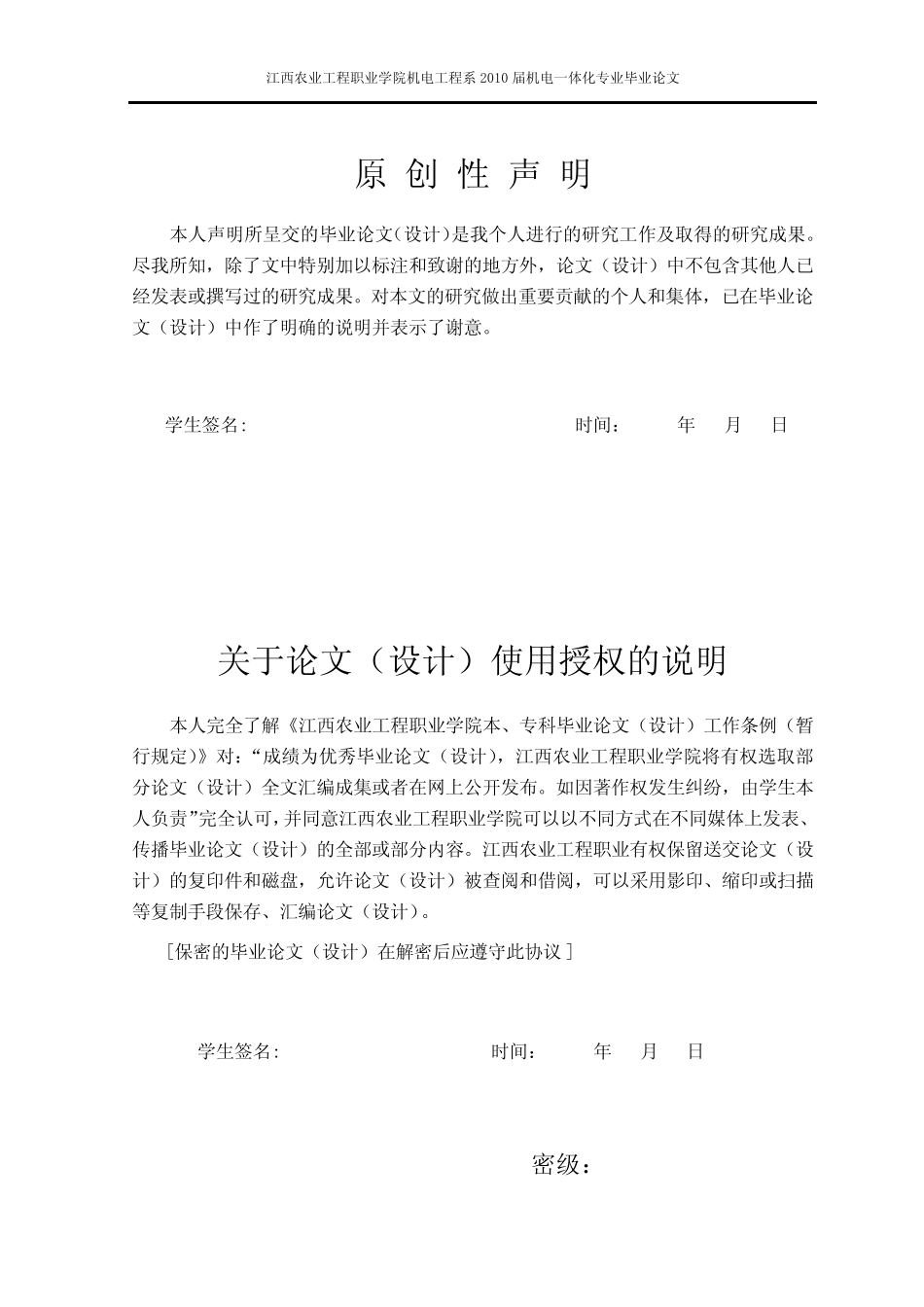 江西农业工程职业学院机电工程系 2010 届机电一体化专业毕业论文

原 创 性 声 明

本人声明所呈交的毕业论文(设计)是我个人进行的研究工作及取得的研究成果。尽我所知，除了文中特别加以标注和致谢的地方外，论文（设计）中不包含其他人已经发表或撰写过的研究成果。对本文的研究做出重要贡献的个人和集体，已在毕业论文（设计）中作了明确的说明并表示了谢意。

学生签名: 时间： 年 月 日

关于论文（设计）使用授权的说明

本人完全了解《江西农业工程职业学院本、专科毕业论文（设计）工作条例（暂行规定）》对：“成绩为优秀毕业论文（设计），江西农业工程职业学院将有权选取部分论文（设计）全文汇编成集或者在网上公开发布。如因著作权发生纠纷，由学生本人负责”完全认可，并同意江西农业工程职业学院可以以不同方式在不同媒体上发表、传播毕业论文（设计）的全部或部分内容。江西农业工程职业有权保留送交论文（设计）的复印件和磁盘，允许论文（设计）被查阅和借阅，可以采用影印、缩印或扫描等复制手段保存、汇编论文（设计）。

[保密的毕业论文（设计）在解密后应遵守此协议]

学生签名: 时间： 年 月 日

密级：